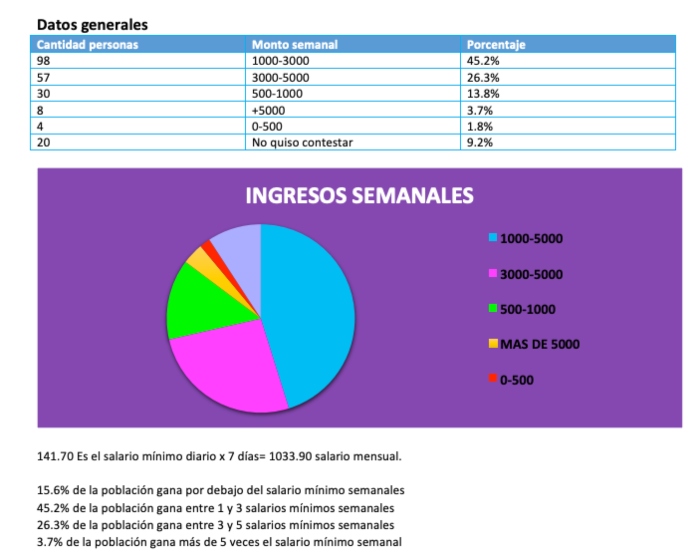 Datos generales

| Cantidad personas | Monto semanal | Porcentaje |
|---|---|---|
| 98 | 1000-3000 | 45.2% |
| 57 | 3000-5000 | 26.3% |
| 30 | 500-1000 | 13.8% |
| 8 | +5000 | 3.7% |
| 4 | 0-500 | 1.8% |
| 20 | No quiso contestar | 9.2% |

INGRESOS SEMANALES

1000-5000
3000-5000
500-1000
MAS DE 5000
0-500

141.70 Es el salario mínimo diario x 7 días= 1033.90 salario mensual.

15.6% de la población gana por debajo del salario mínimo semanales
45.2% de la población gana entre 1 y 3 salarios mínimos semanales
26.3% de la población gana entre 3 y 5 salarios mínimos semanales
3.7% de la población gana más de 5 veces el salario mínimo semanal